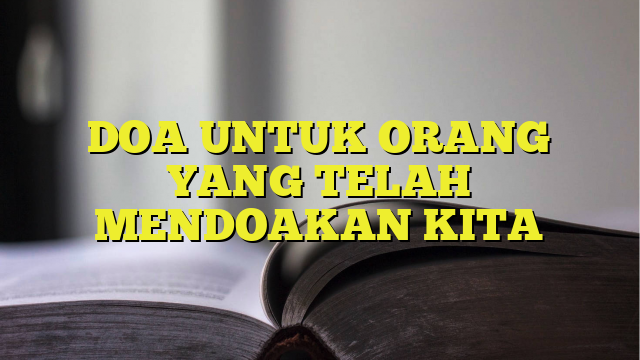 DOA UNTUK ORANG YANG TELAH MENDOAKAN KITA